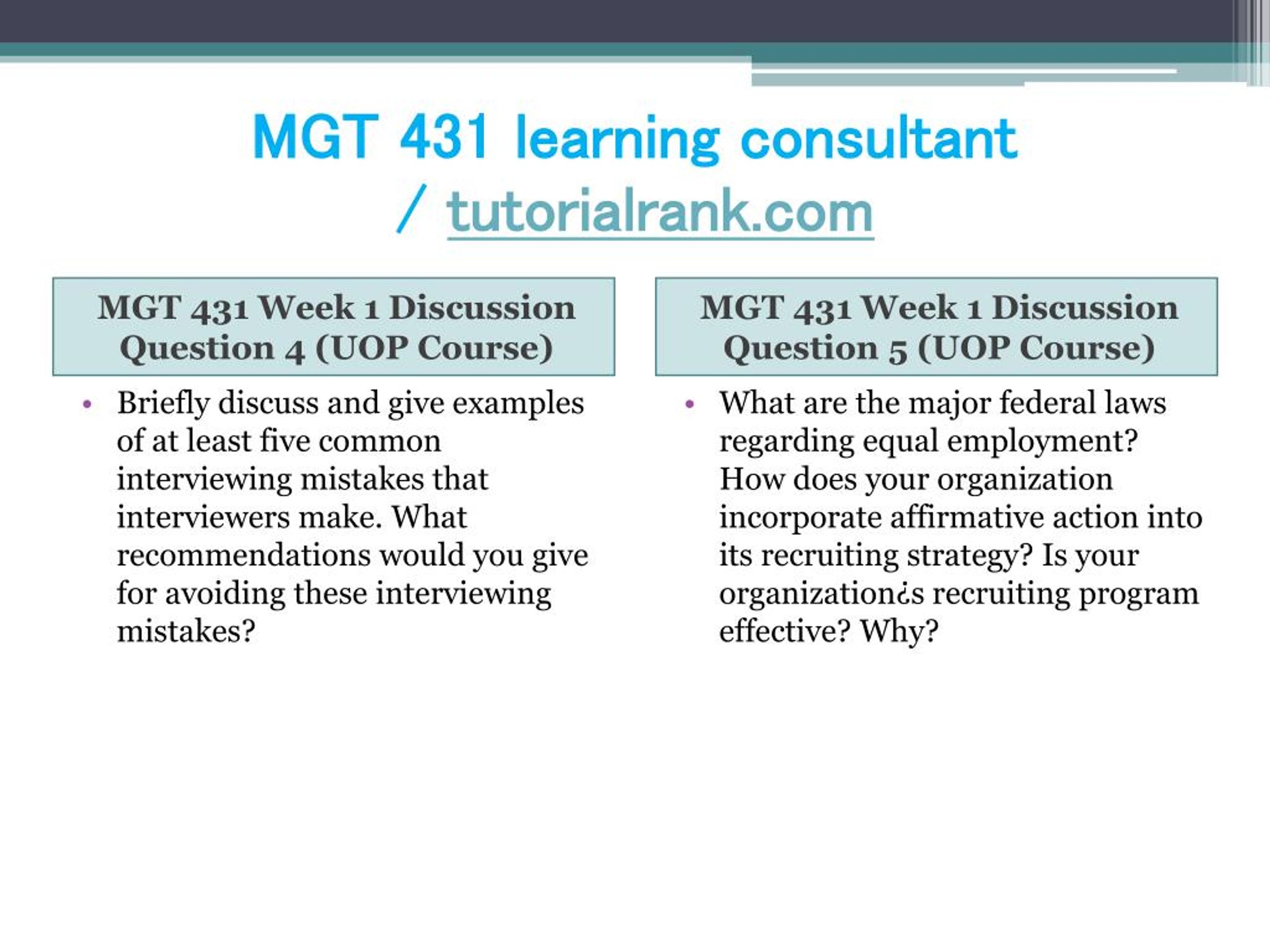 MGT 431 learning consultant / tutorialrank.com

MGT 431 Week 1 Discussion Question 4 (UOP Course)

• Briefly discuss and give examples of at least five common interviewing mistakes that interviewers make. What recommendations would you give for avoiding these interviewing mistakes?

MGT 431 Week 1 Discussion Question 5 (UOP Course)

• What are the major federal laws regarding equal employment? How does your organization incorporate affirmative action into its recruiting strategy? Is your organization¿s recruiting program effective? Why?